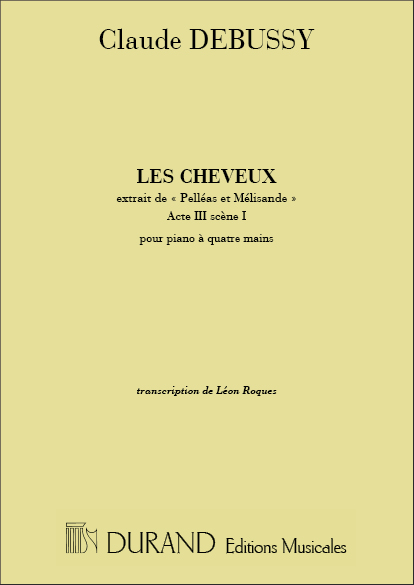 Claude DEBUSSY

LES CHEVEUX

extrait de « Pelléas et Mélisande »

Acte III scène I

pour piano à quatre mains

transcription de Léon Roques

DURAND Editions Musicales